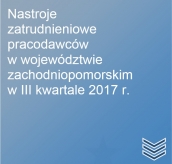 Nastroje zatrudnieniowe pracodawców w województwie zachodniopomorskim w III kwartale 2017 r.